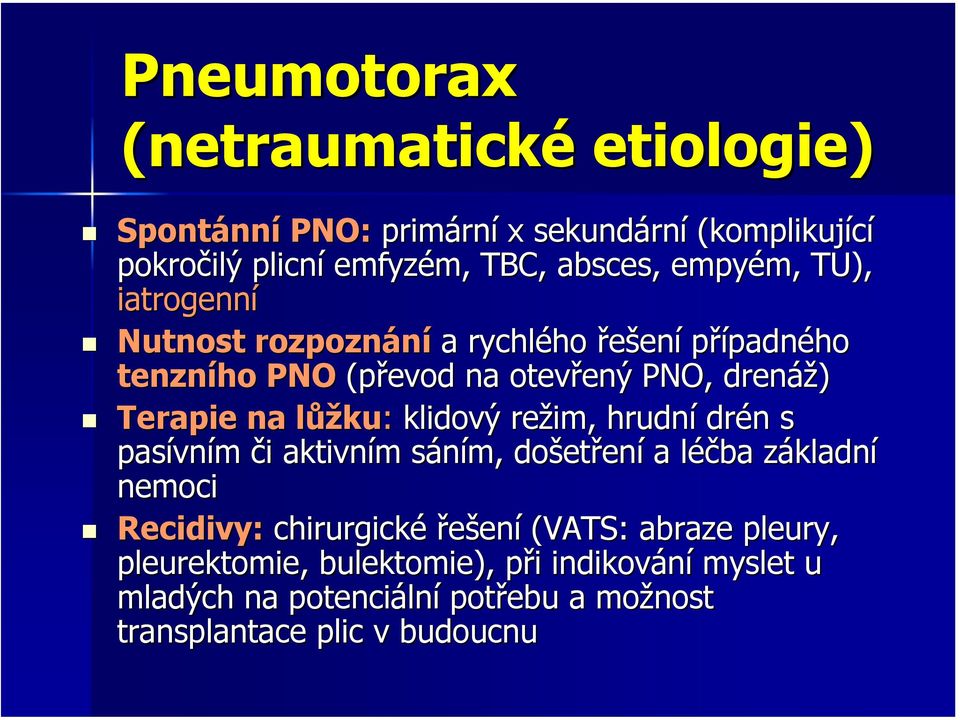 Pneumotorax (netraumatické etiologie)

Spontánní PNO: primární x sekundární (komplikující pokročilý plicní emfyzém, TBC, absces, empyém, TU), iatrogenní

Nutnost rozpoznání a rychlého řešení případného tenzního PNO (převod na otevřený PNO, drenáž)

Terapie na lůžku: klidový režim, hrudní drén s pasívním či aktivním sáním, došetření a léčba základní nemoci

Recidivy: chirurgické řešení (VATS: abraze pleury, pleurektomie, bulektomie), při indikování myslet u mladých na potenciální potřebu a možnost transplantace plic v budoucnu